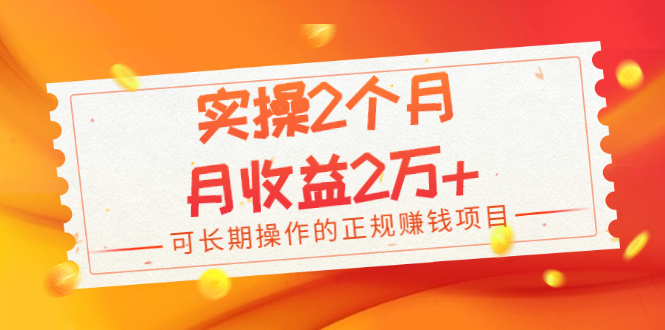 实操2个月
月收益2万+
可长期操作的正规赚钱项目